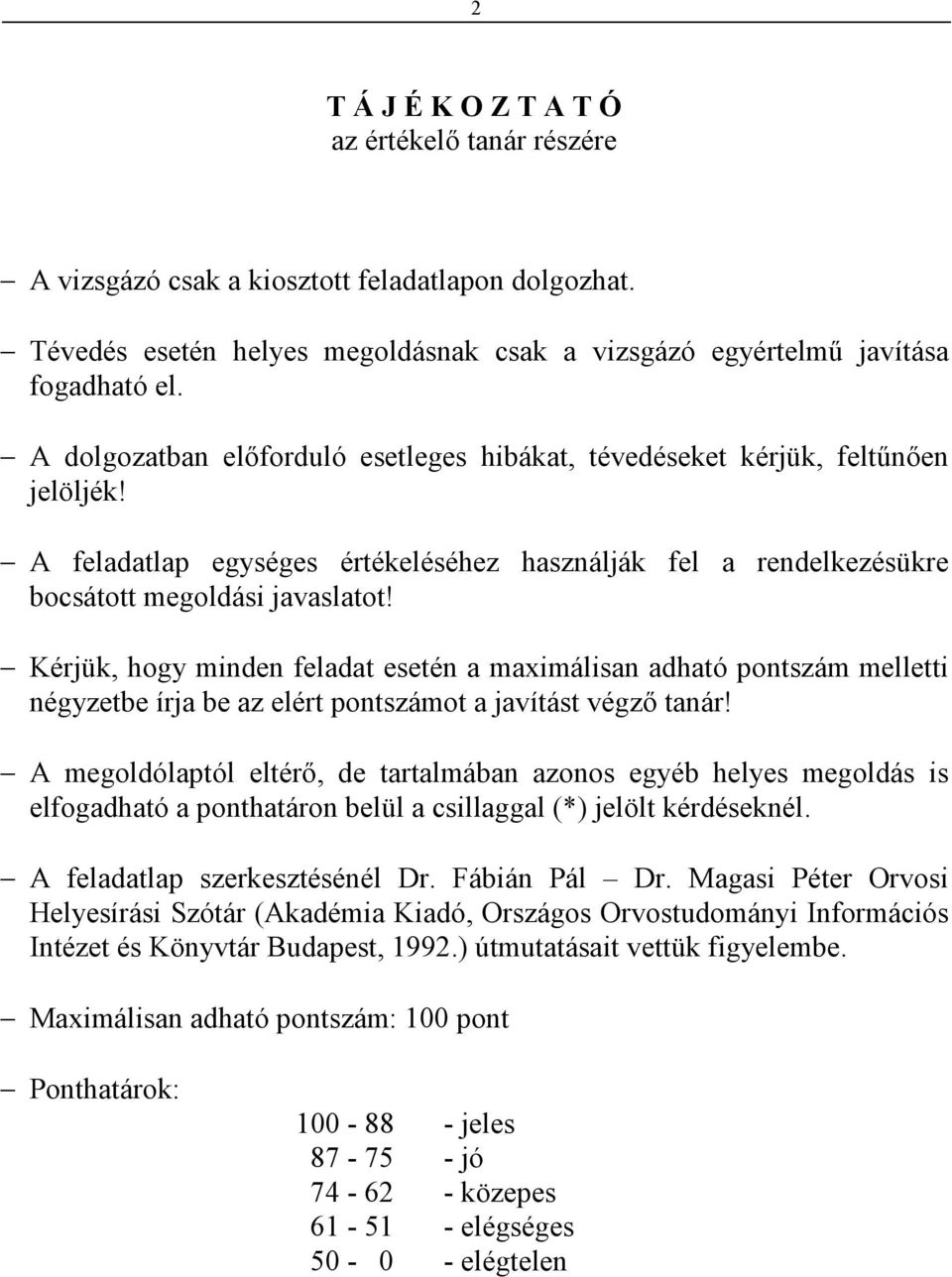 2

T Á J É K O Z T A T Ó
az értékelő tanár részére

– A vizsgázó csak a kiosztott feladatlapon dolgozhat.

– Tévedés esetén helyes megoldásnak csak a vizsgázó egyértelmű javítása fogadható el.

– A dolgozatban előforduló esetleges hibákat, tévedéseket kérjük, feltűnően jelöljék!

– A feladatlap egységes értékeléséhez használják fel a rendelkezésükre bocsátott megoldási javaslatot!

– Kérjük, hogy minden feladat esetén a maximálisan adható pontszám melletti négyzetbe írja be az elért pontszámot a javítást végző tanár!

– A megoldólaptól eltérő, de tartalmában azonos egyéb helyes megoldás is elfogadható a ponthatáron belül a csillaggal (*) jelölt kérdéseknél.

– A feladatlap szerkesztésénél Dr. Fábián Pál – Dr. Magasi Péter Orvosi Helyesírási Szótár (Akadémia Kiadó, Országos Orvostudományi Információs Intézet és Könyvtár Budapest, 1992.) útmutatásait vettük figyelembe.

– Maximálisan adható pontszám: 100 pont

– Ponthatárok:

100 - 88 - jeles
87 - 75 - jó
74 - 62 - közepes
61 - 51 - elégséges
50 - 0 - elégtelen